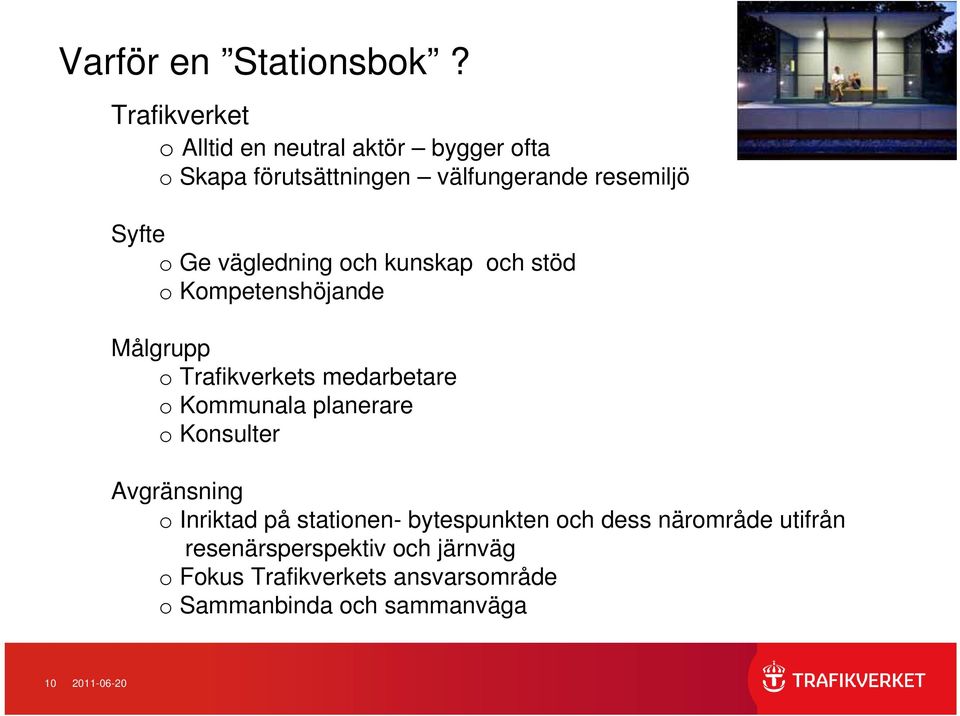 Varför en ”Stationsbok” ?

Trafikverket
o Alltid en neutral aktör – bygger ofta
o Skapa förutsättningen – välfungerande resemiljö

Syfte
o Ge vägledning och kunskap och stöd
o Kompetenshöjande

Målgrupp
o Trafikverkets medarbetare
o Kommunala planerare
o Konsulter

Avgränsning
o Inriktad på stationen- bytespunkten och dess närområde utifrån resenärsperspektiv och järnväg
o Fokus Trafikverkets ansvarsområde
o Sammanbinda och sammanväga

10 2011-06-20

TRAFIKVERKET